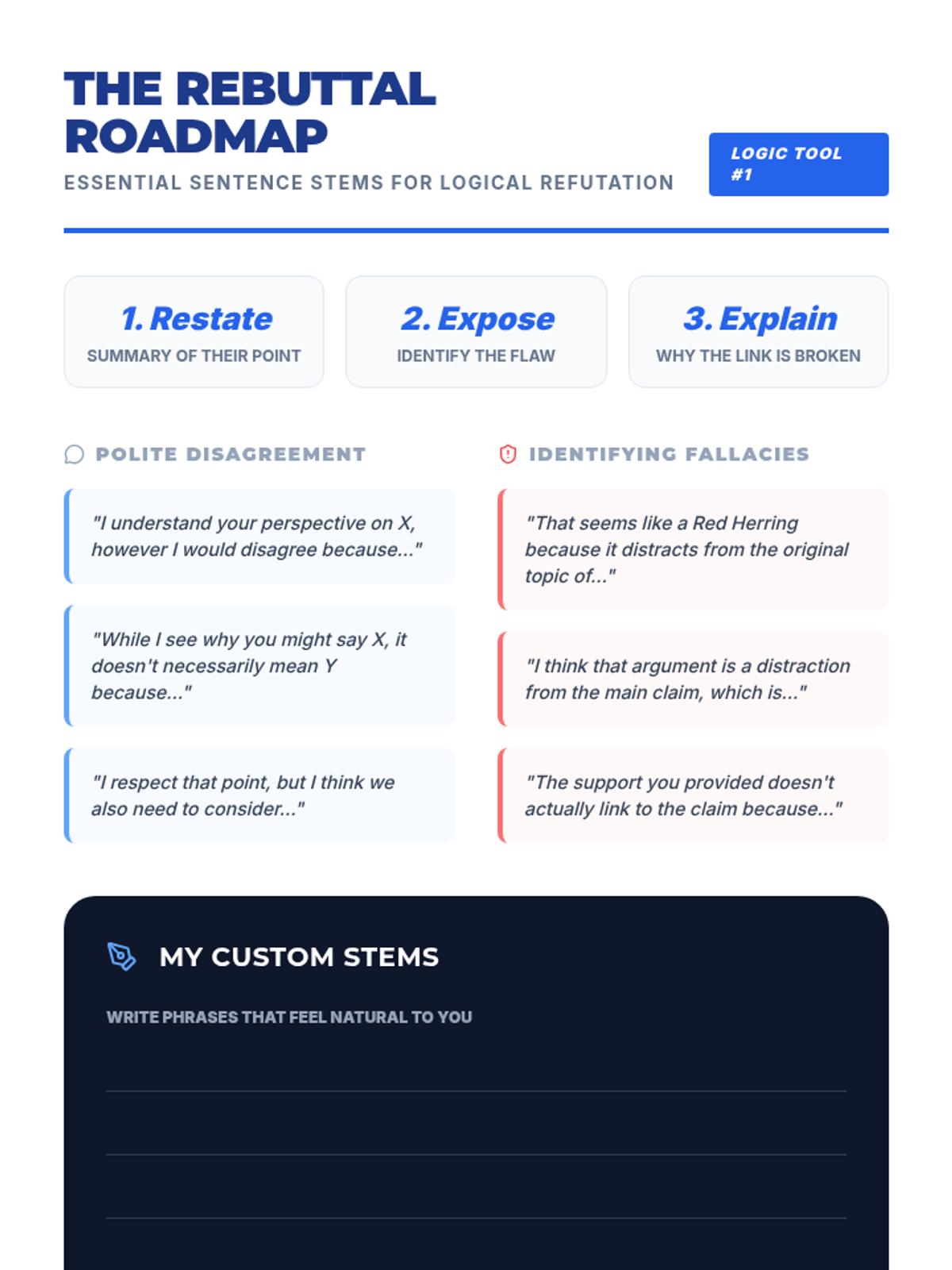 THE REBUTTAL ROADMAP

ESSENTIAL SENTENCE STEMS FOR LOGICAL REFUTATION

LOGIC TOOL #1

1. Restate
SUMMARY OF THEIR POINT

2. Expose
IDENTIFY THE FLAW

3. Explain
WHY THE LINK IS BROKEN

POLITE DISAGREEMENT

"I understand your perspective on X, however I would disagree because..."

"While I see why you might say X, it doesn't necessarily mean Y because..."

"I respect that point, but I think we also need to consider..."

IDENTIFYING FALLACIES

"That seems like a Red Herring because it distracts from the original topic of..."

"I think that argument is a distraction from the main claim, which is..."

"The support you provided doesn't actually link to the claim because..."

MY CUSTOM STEMS

WRITE PHRASES THAT FEEL NATURAL TO YOU